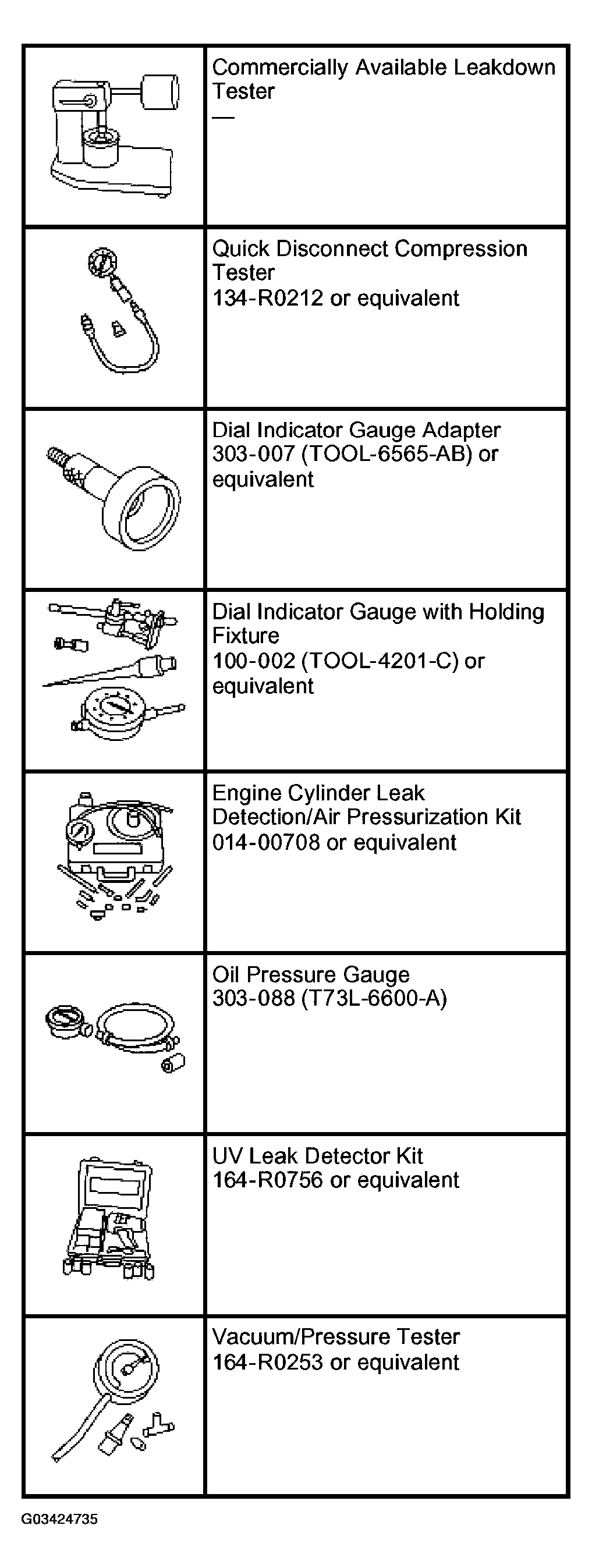 | | |
|---|---|
| | Commercially Available Leakdown Tester — |
| | Quick Disconnect Compression Tester 134-R0212 or equivalent |
| | Dial Indicator Gauge Adapter 303-007 (TOOL-6565-AB) or equivalent |
| | Dial Indicator Gauge with Holding Fixture 100-002 (TOOL-4201-C) or equivalent |
| | Engine Cylinder Leak Detection/Air Pressurization Kit 014-00708 or equivalent |
| | Oil Pressure Gauge 303-088 (T73L-6600-A) |
| | UV Leak Detector Kit 164-R0756 or equivalent |
| | Vacuum/Pressure Tester 164-R0253 or equivalent |

G03424735